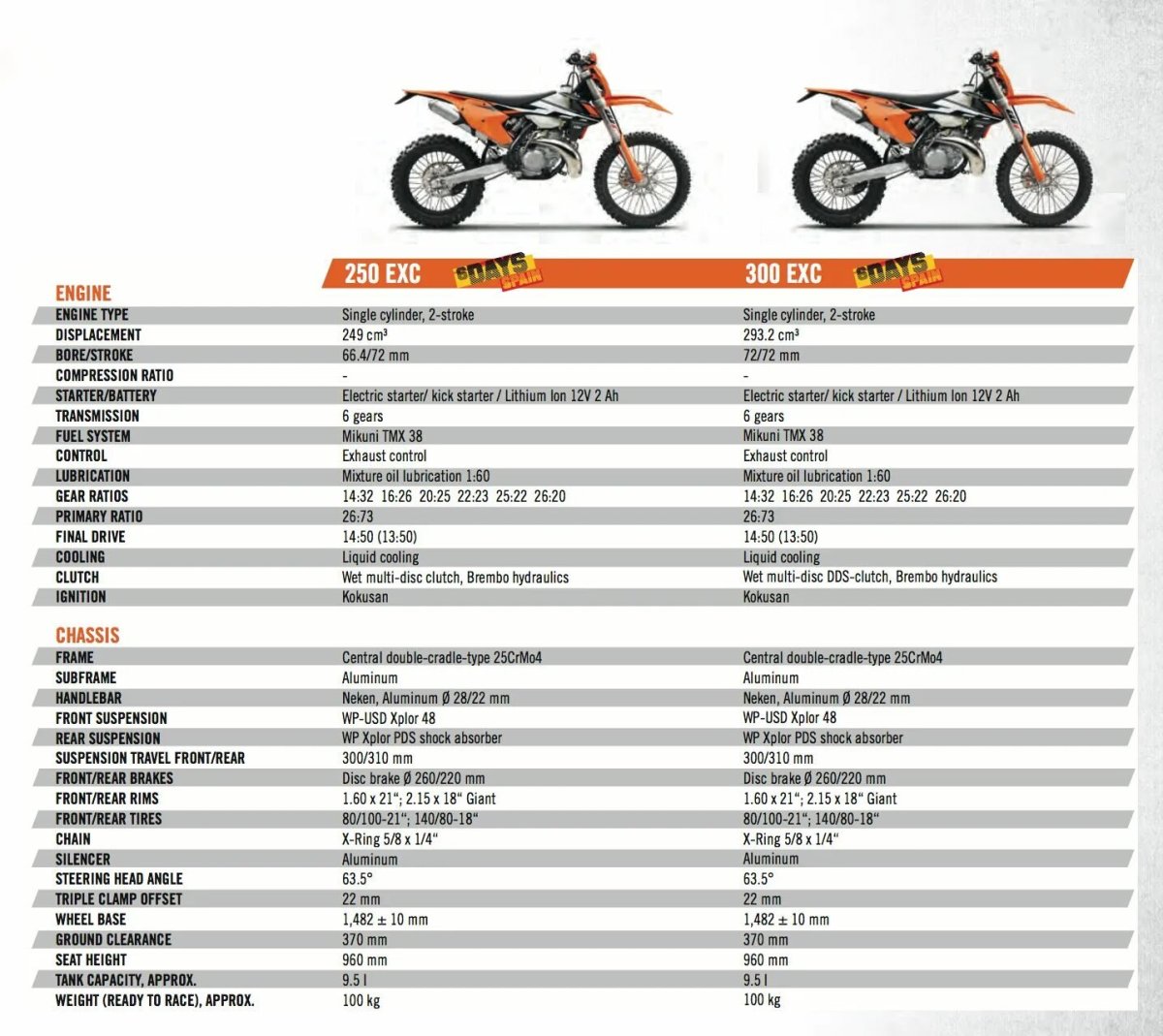 | | 250 EXC 6DAYS SPAIN | 300 EXC 6DAYS SPAIN |
|---|---|---|
| **ENGINE** | | |
| ENGINE TYPE | Single cylinder, 2-stroke | Single cylinder, 2-stroke |
| DISPLACEMENT | 249 cm³ | 293.2 cm³ |
| BORE/STROKE | 66.4/72 mm | 72/72 mm |
| COMPRESSION RATIO | - | - |
| STARTER/BATTERY | Electric starter/ kick starter / Lithium Ion 12V 2 Ah | Electric starter/ kick starter / Lithium Ion 12V 2 Ah |
| TRANSMISSION | 6 gears | 6 gears |
| FUEL SYSTEM | Mikuni TMX 38 | Mikuni TMX 38 |
| CONTROL | Exhaust control | Exhaust control |
| LUBRICATION | Mixture oil lubrication 1:60 | Mixture oil lubrication 1:60 |
| GEAR RATIOS | 14:32 16:26 20:25 22:23 25:22 26:20 | 14:32 16:26 20:25 22:23 25:22 26:20 |
| PRIMARY RATIO | 26:73 | 26:73 |
| FINAL DRIVE | 14:50 (13:50) | 14:50 (13:50) |
| COOLING | Liquid cooling | Liquid cooling |
| CLUTCH | Wet multi-disc clutch, Brembo hydraulics | Wet multi-disc DDS-clutch, Brembo hydraulics |
| IGNITION | Kokusan | Kokusan |
| **CHASSIS** | | |
| FRAME | Central double-cradle-type 25CrMo4 | Central double-cradle-type 25CrMo4 |
| SUBFRAME | Aluminum | Aluminum |
| HANDLEBAR | Neken, Aluminum Ø 28/22 mm | Neken, Aluminum Ø 28/22 mm |
| FRONT SUSPENSION | WP-USD Xplor 48 | WP-USD Xplor 48 |
| REAR SUSPENSION | WP Xplor PDS shock absorber | WP Xplor PDS shock absorber |
| SUSPENSION TRAVEL FRONT/REAR | 300/310 mm | 300/310 mm |
| FRONT/REAR BRAKES | Disc brake Ø 260/220 mm | Disc brake Ø 260/220 mm |
| FRONT/REAR RIMS | 1.60 x 21“; 2.15 x 18“ Giant | 1.60 x 21“; 2.15 x 18“ Giant |
| FRONT/REAR TIRES | 80/100-21“; 140/80-18“ | 80/100-21“; 140/80-18“ |
| CHAIN | X-Ring 5/8 x 1/4“ | X-Ring 5/8 x 1/4“ |
| SILENCER | Aluminum | Aluminum |
| STEERING HEAD ANGLE | 63.5° | 63.5° |
| TRIPLE CLAMP OFFSET | 22 mm | 22 mm |
| WHEEL BASE | 1,482 ± 10 mm | 1,482 ± 10 mm |
| GROUND CLEARANCE | 370 mm | 370 mm |
| SEAT HEIGHT | 960 mm | 960 mm |
| TANK CAPACITY, APPROX. | 9.5 l | 9.5 l |
| WEIGHT (READY TO RACE), APPROX. | 100 kg | 100 kg |